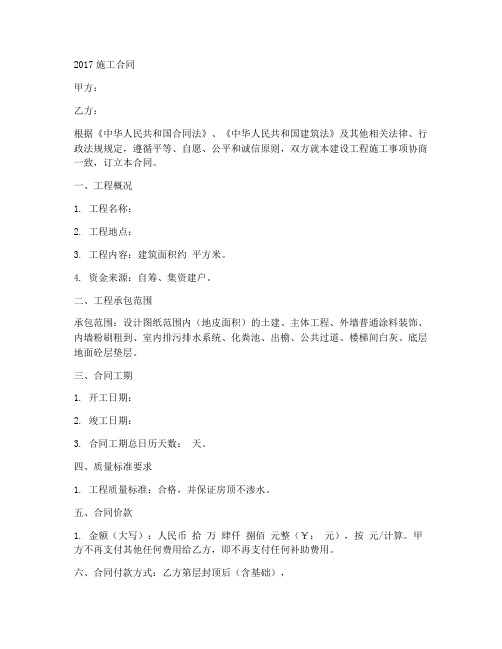 2017 施工合同

甲方：

乙方：

根据《中华人民共和国合同法》、《中华人民共和国建筑法》及其他相关法律、行政法规规定，遵循平等、自愿、公平和诚信原则，双方就本建设工程施工事项协商一致，订立本合同。

一、工程概况

1. 工程名称：

2. 工程地点：

3. 工程内容：建筑面积约 平方米。

4. 资金来源：自筹、集资建户。

二、工程承包范围

承包范围：设计图纸范围内（地皮面积）的土建、主体工程、外墙普通涂料装饰、内墙粉刷粗到、室内排污排水系统、化粪池、出檐、公共过道、楼梯间白灰、底层地面砼层垫层。

三、合同工期

1. 开工日期：

2. 竣工日期：

3. 合同工期总日历天数： 天。

四、质量标准要求

1. 工程质量标准：合格，并保证房顶不渗水。

五、合同价款

1. 金额（大写）：人民币 拾 万 肆仟 捌佰 元整（￥： 元），按 元/计算。甲方不再支付其他任何费用给乙方，即不再支付任何补助费用。

六、合同付款方式：乙方第层封顶后（含基础），